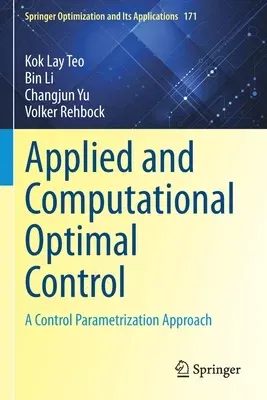 Springer Optimization and Its Applications 171

Kok Lay Teo
Bin Li
Changjun Yu
Volker Rehbock

Applied and Computational Optimal Control

A Control Parametrization Approach

Springer